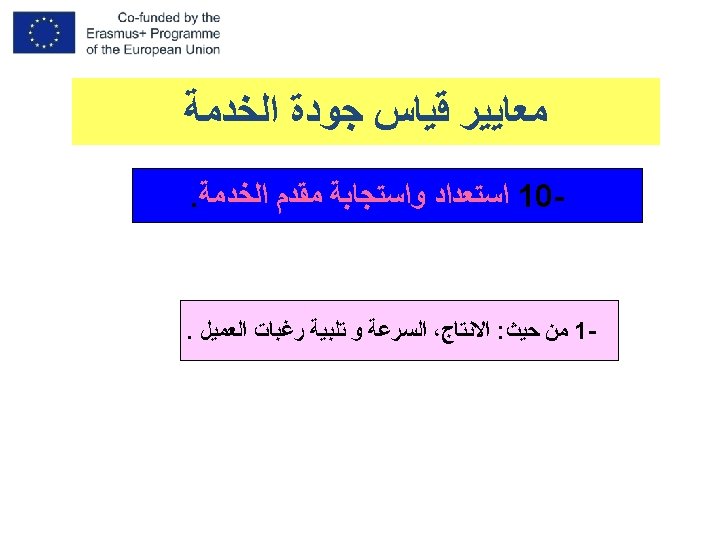 Co-funded by the
Erasmus+ Programme
of the European Union

معايير قياس جودة الخدمة

10- استعداد واستجابة مقدم الخدمة.

1- من حيث: الانتاج، السرعة و تلبية رغبات العميل .